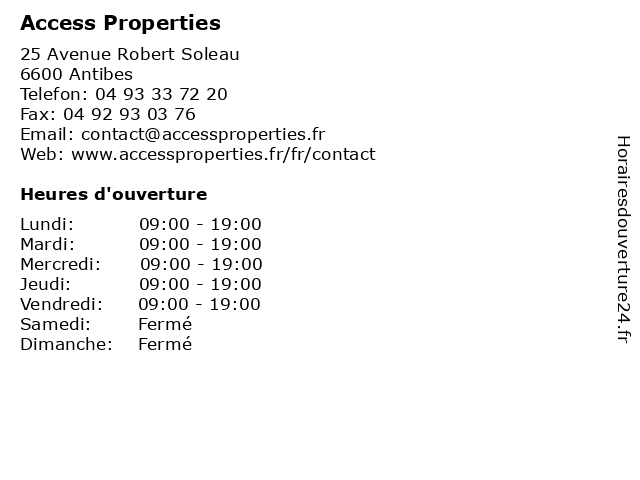 Access Properties

25 Avenue Robert Soleau
6600 Antibes
Telefon: 04 93 33 72 20
Fax: 04 92 93 03 76
Email: contact@accessproperties.fr
Web: www.accessproperties.fr/fr/contact

Heures d'ouverture

Lundi: 09:00 - 19:00
Mardi: 09:00 - 19:00
Mercredi: 09:00 - 19:00
Jeudi: 09:00 - 19:00
Vendredi: 09:00 - 19:00
Samedi: Fermé
Dimanche: Fermé

Horairesdouverture24.fr